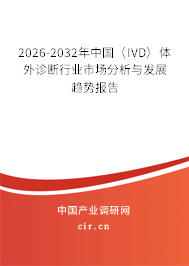 2026-2032年中国（IVD）体外诊断行业市场分析与发展趋势报告

中国产业调研网

cir.cn